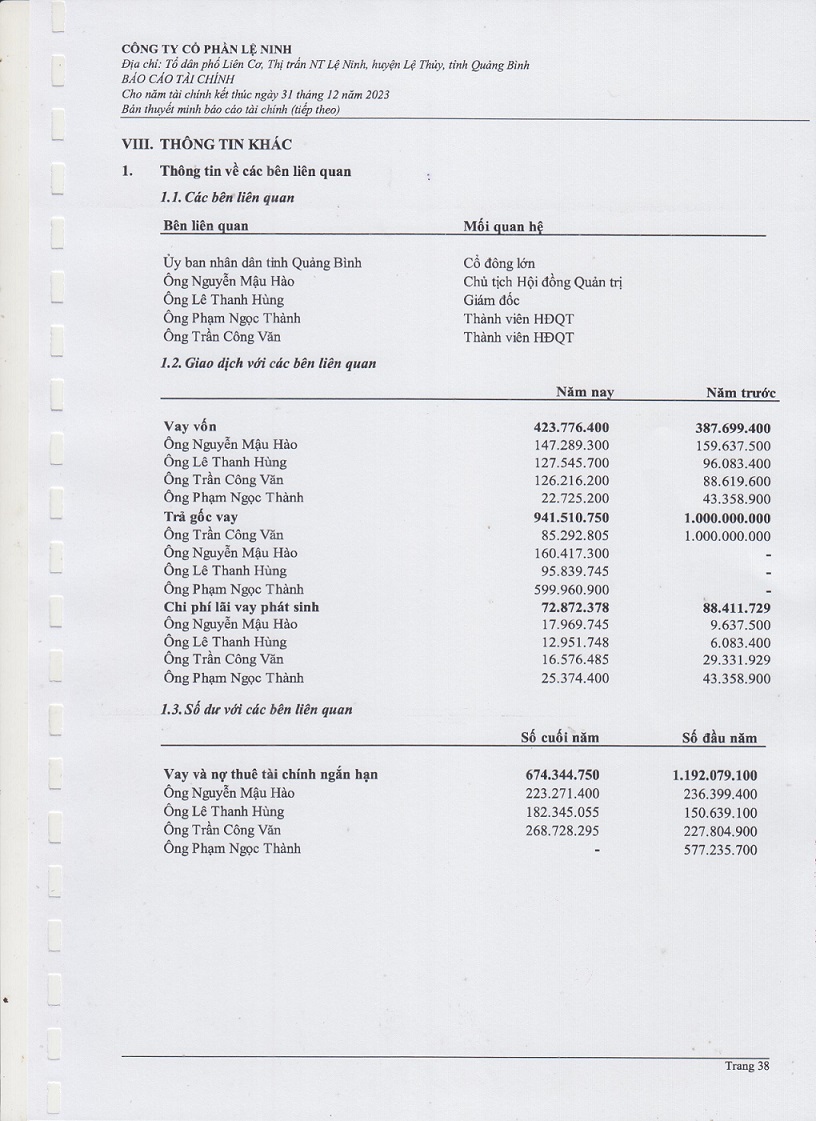 CÔNG TY CỔ PHẦN LỆ NINH
Địa chỉ: Tổ dân phố Liên Cơ, Thị trấn NT Lệ Ninh, huyện Lệ Thủy, tỉnh Quảng Bình
BÁO CÁO TÀI CHÍNH
Cho năm tài chính kết thúc ngày 31 tháng 12 năm 2023
Bản thuyết minh báo cáo tài chính (tiếp theo)

VIII. THÔNG TIN KHÁC

1. Thông tin về các bên liên quan

1.1. Các bên liên quan

| Bên liên quan | Mối quan hệ |
|---|---|
| Ủy ban nhân dân tỉnh Quảng Bình | Cổ đông lớn |
| Ông Nguyễn Mậu Hào | Chủ tịch Hội đồng Quản trị |
| Ông Lê Thanh Hùng | Giám đốc |
| Ông Phạm Ngọc Thành | Thành viên HĐQT |
| Ông Trần Công Văn | Thành viên HĐQT |

1.2. Giao dịch với các bên liên quan

| | Năm nay | Năm trước |
|---|---|---|
| Vay vốn | 423.776.400 | 387.699.400 |
| Ông Nguyễn Mậu Hào | 147.289.300 | 159.637.500 |
| Ông Lê Thanh Hùng | 127.545.700 | 96.083.400 |
| Ông Trần Công Văn | 126.216.200 | 88.619.600 |
| Ông Phạm Ngọc Thành | 22.725.200 | 43.358.900 |
| Trả gốc vay | 941.510.750 | 1.000.000.000 |
| Ông Trần Công Văn | 85.292.805 | 1.000.000.000 |
| Ông Nguyễn Mậu Hào | 160.417.300 | - |
| Ông Lê Thanh Hùng | 95.839.745 | - |
| Ông Phạm Ngọc Thành | 599.960.900 | - |
| Chi phí lãi vay phát sinh | 72.872.378 | 88.411.729 |
| Ông Nguyễn Mậu Hào | 17.969.745 | 9.637.500 |
| Ông Lê Thanh Hùng | 12.951.748 | 6.083.400 |
| Ông Trần Công Văn | 16.576.485 | 29.331.929 |
| Ông Phạm Ngọc Thành | 25.374.400 | 43.358.900 |

1.3. Số dư với các bên liên quan

| | Số cuối năm | Số đầu năm |
|---|---|---|
| Vay và nợ thuê tài chính ngắn hạn | 674.344.750 | 1.192.079.100 |
| Ông Nguyễn Mậu Hào | 223.271.400 | 236.399.400 |
| Ông Lê Thanh Hùng | 182.345.055 | 150.639.100 |
| Ông Trần Công Văn | 268.728.295 | 227.804.900 |
| Ông Phạm Ngọc Thành | - | 577.235.700 |

Trang 38